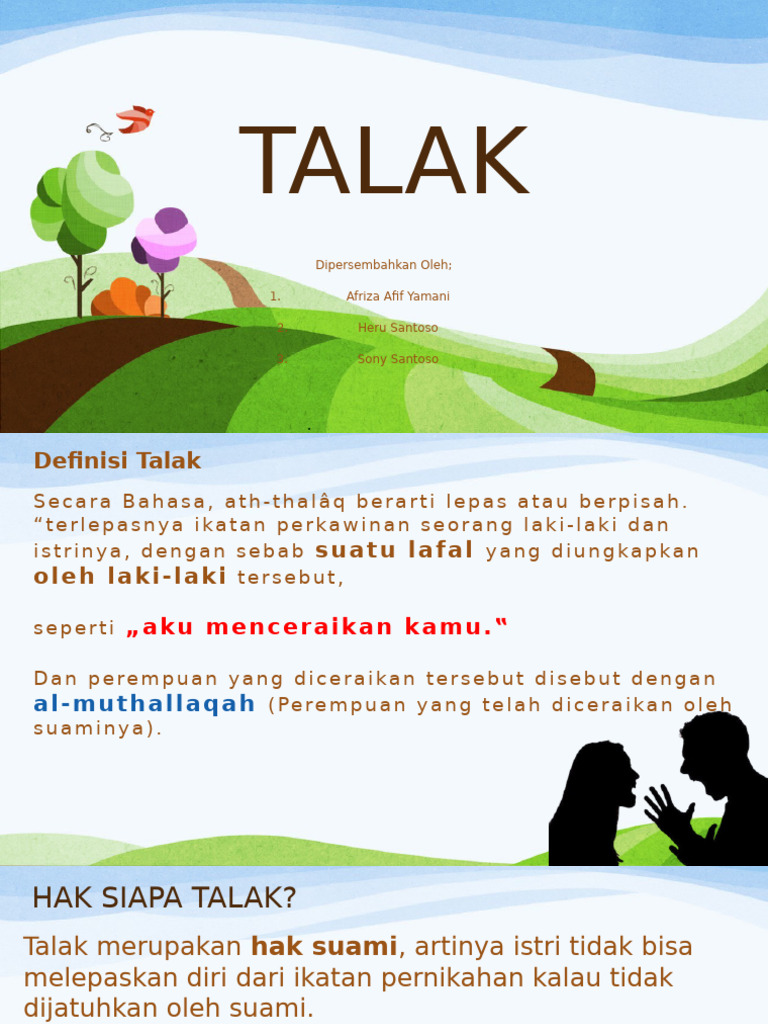 TALAK

Dipersembahkan Oleh;

1. Afriza Afif Yamani

2. Heru Santoso

3. Sony Santoso

Definisi Talak

Secara Bahasa, ath-thalâq berarti lepas atau berpisah. “terlepasnya ikatan perkawinan seorang laki-laki dan istrinya, dengan sebab suatu lafal yang diungkapkan oleh laki-laki tersebut,

seperti „aku menceraikan kamu.“

Dan perempuan yang diceraikan tersebut disebut dengan al-muthallaqah (Perempuan yang telah diceraikan oleh suaminya).

HAK SIAPA TALAK?

Talak merupakan hak suami, artinya istri tidak bisa melepaskan diri dari ikatan pernikahan kalau tidak dijatuhkan oleh suami.